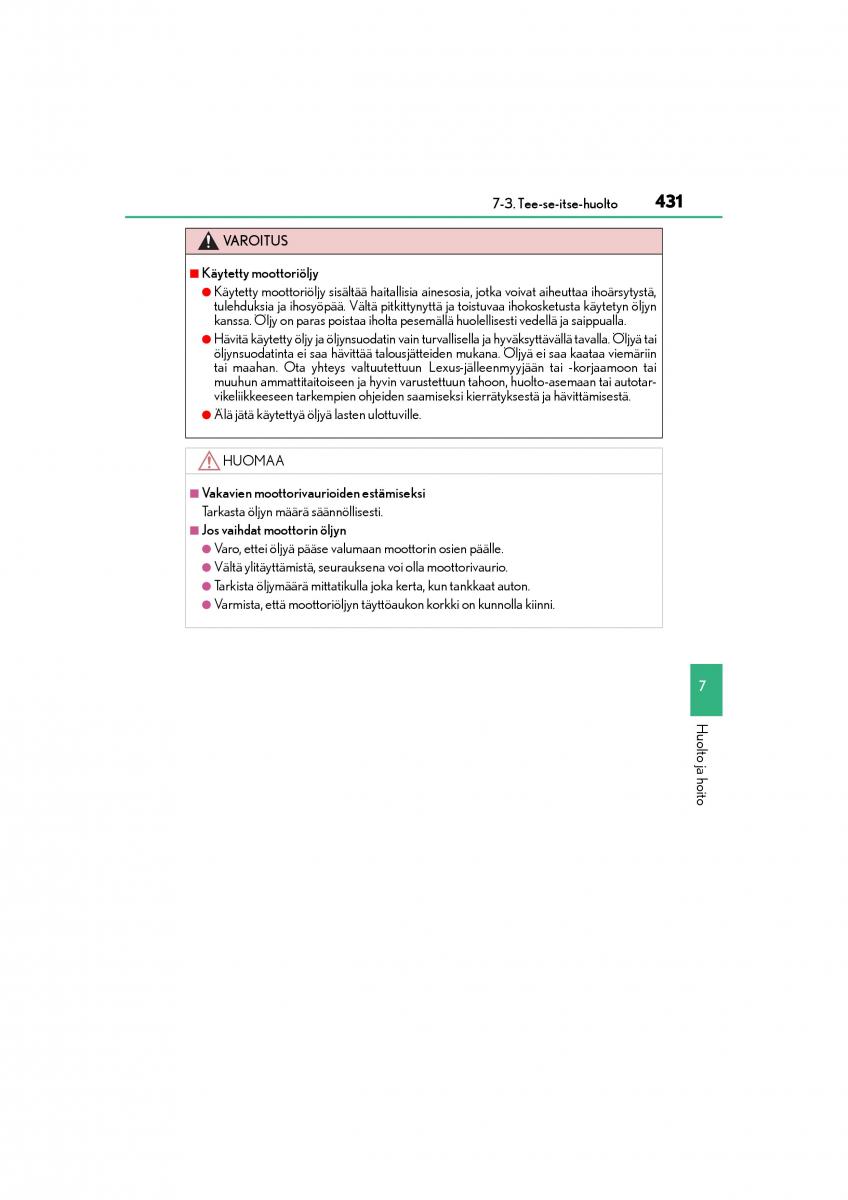 7-3. Tee-se-itse-huolto 431

VAROITUS

■ Käytetty moottoriöljy

● Käytetty moottoriöljy sisältää haitallisia ainesosia, jotka voivat aiheuttaa ihoärsytystä, tulehduksia ja ihosyöpää. Vältä pitkittynyttä ja toistuvaa ihokosketusta käytetyn öljyn kanssa. Öljy on paras poistaa iholta pesemällä huolellisesti vedellä ja saippualla.

● Hävitä käytetty öljy ja öljynsuodatin vain turvallisella ja hyväksyttävällä tavalla. Öljyä tai öljynsuodatinta ei saa hävittää talousjätteiden mukana. Öljyä ei saa kaataa viemäriin tai maahan. Ota yhteys valtuutettuun Lexus-jälleenmyyjään tai -korjaamoon tai muuhun ammattitaitoiseen ja hyvin varustettuun tahoon, huolto-asemaan tai autotarvikeliikkeeseen tarkempien ohjeiden saamiseksi kierrätyksestä ja hävittämisestä.

● Älä jätä käytettyä öljyä lasten ulottuville.

HUOMAA

■ Vakavien moottorivaurioiden estämiseksi

Tarkasta öljyn määrä säännöllisesti.

■ Jos vaihdat moottorin öljyn

● Varo, ettei öljyä pääse valumaan moottorin osien päälle.

● Vältä ylitäyttämistä, seurauksena voi olla moottorivaurio.

● Tarkista öljymäärä mittatikulla joka kerta, kun tankkaat auton.

● Varmista, että moottoriöljyn täyttöaukon korkki on kunnolla kiinni.

7

Huolto ja hoito